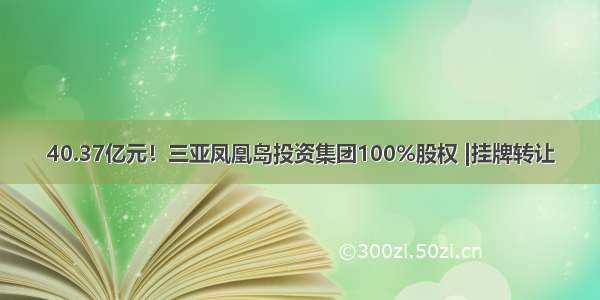 40.37亿元！三亚凤凰岛投资集团100%股权 |挂牌转让

©300zi.50zi.cn